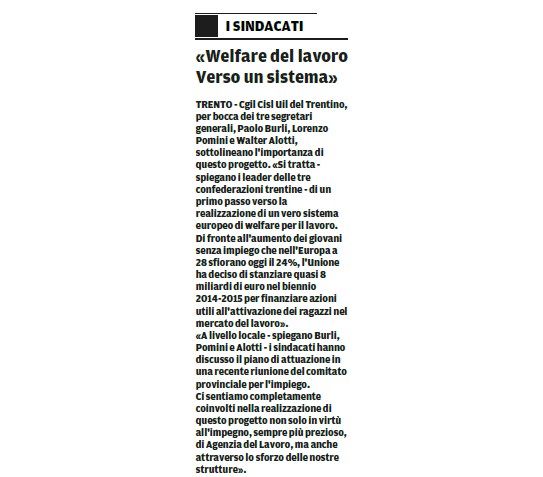 I SINDACATI

«Welfare del lavoro Verso un sistema»

TRENTO - Cgil Cisl Uil del Trentino, per bocca dei tre segretari generali, Paolo Burli, Lorenzo Pomini e Walter Alotti, sottolineano l'importanza di questo progetto. «Si tratta - spiegano i leader delle tre confederazioni trentine - di un primo passo verso la realizzazione di un vero sistema europeo di welfare per il lavoro. Di fronte all'aumento dei giovani senza impiego che nell'Europa a 28 sfiorano oggi il 24%, l'Unione ha deciso di stanziare quasi 8 miliardi di euro nel biennio 2014-2015 per finanziare azioni utili all'attivazione dei ragazzi nel mercato del lavoro».
«A livello locale - spiegano Burli, Pomini e Alotti - i sindacati hanno discusso il piano di attuazione in una recente riunione del comitato provinciale per l'impiego.
Ci sentiamo completamente coinvolti nella realizzazione di questo progetto non solo in virtù all'impegno, sempre più prezioso, di Agenzia del Lavoro, ma anche attraverso lo sforzo delle nostre strutture».